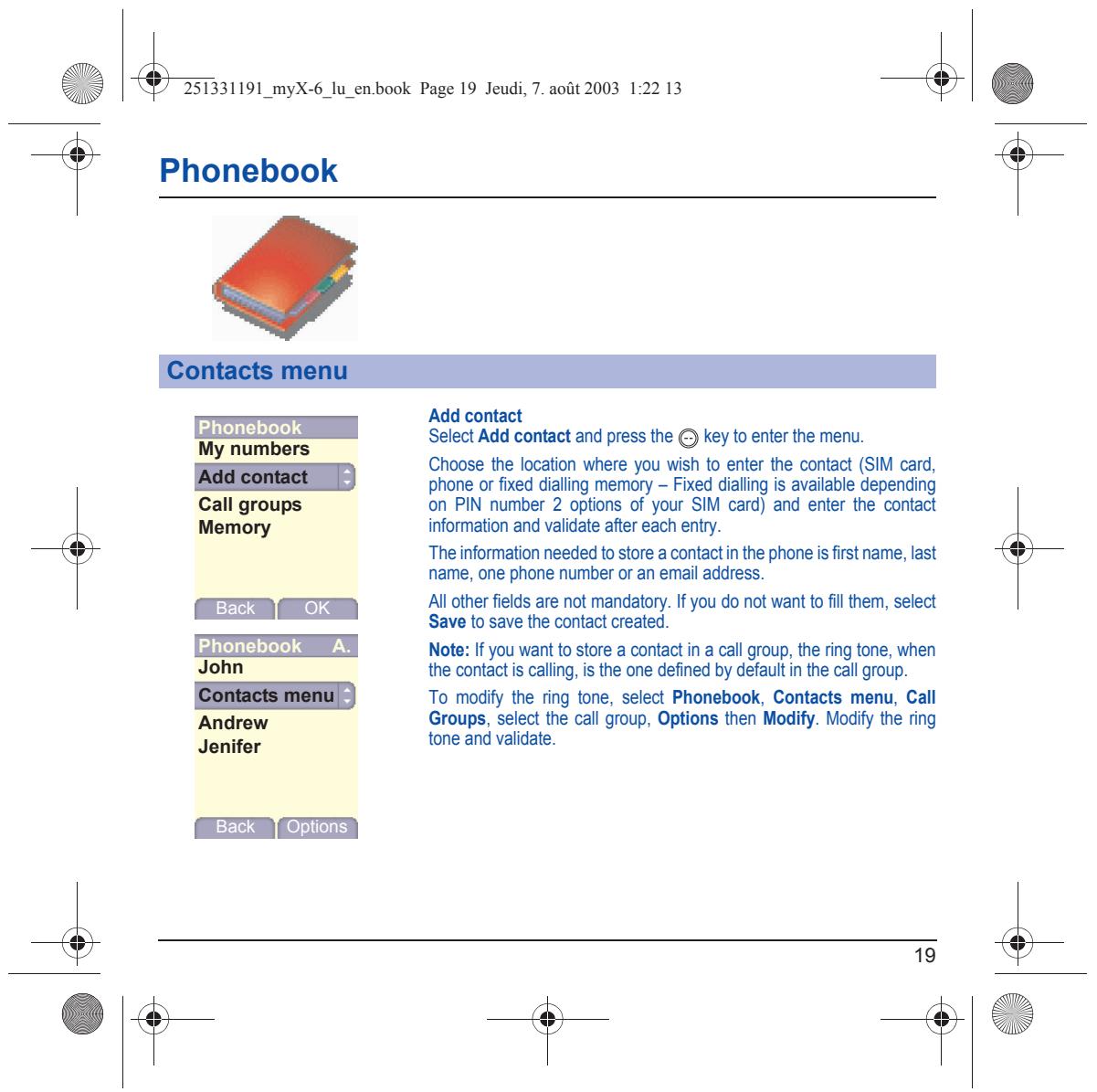 251331191_myX-6_lu_en.book Page 19 Jeudi, 7. août 2003 1:22 13

Phonebook

Contacts menu

Phonebook
My numbers
Add contact
Call groups
Memory

Back OK

Phonebook A.
John
Contacts menu
Andrew
Jenifer

Back Options

Add contact
Select Add contact and press the key to enter the menu.

Choose the location where you wish to enter the contact (SIM card, phone or fixed dialling memory – Fixed dialling is available depending on PIN number 2 options of your SIM card) and enter the contact information and validate after each entry.

The information needed to store a contact in the phone is first name, last name, one phone number or an email address.

All other fields are not mandatory. If you do not want to fill them, select Save to save the contact created.

Note: If you want to store a contact in a call group, the ring tone, when the contact is calling, is the one defined by default in the call group.

To modify the ring tone, select Phonebook, Contacts menu, Call Groups, select the call group, Options then Modify. Modify the ring tone and validate.

19